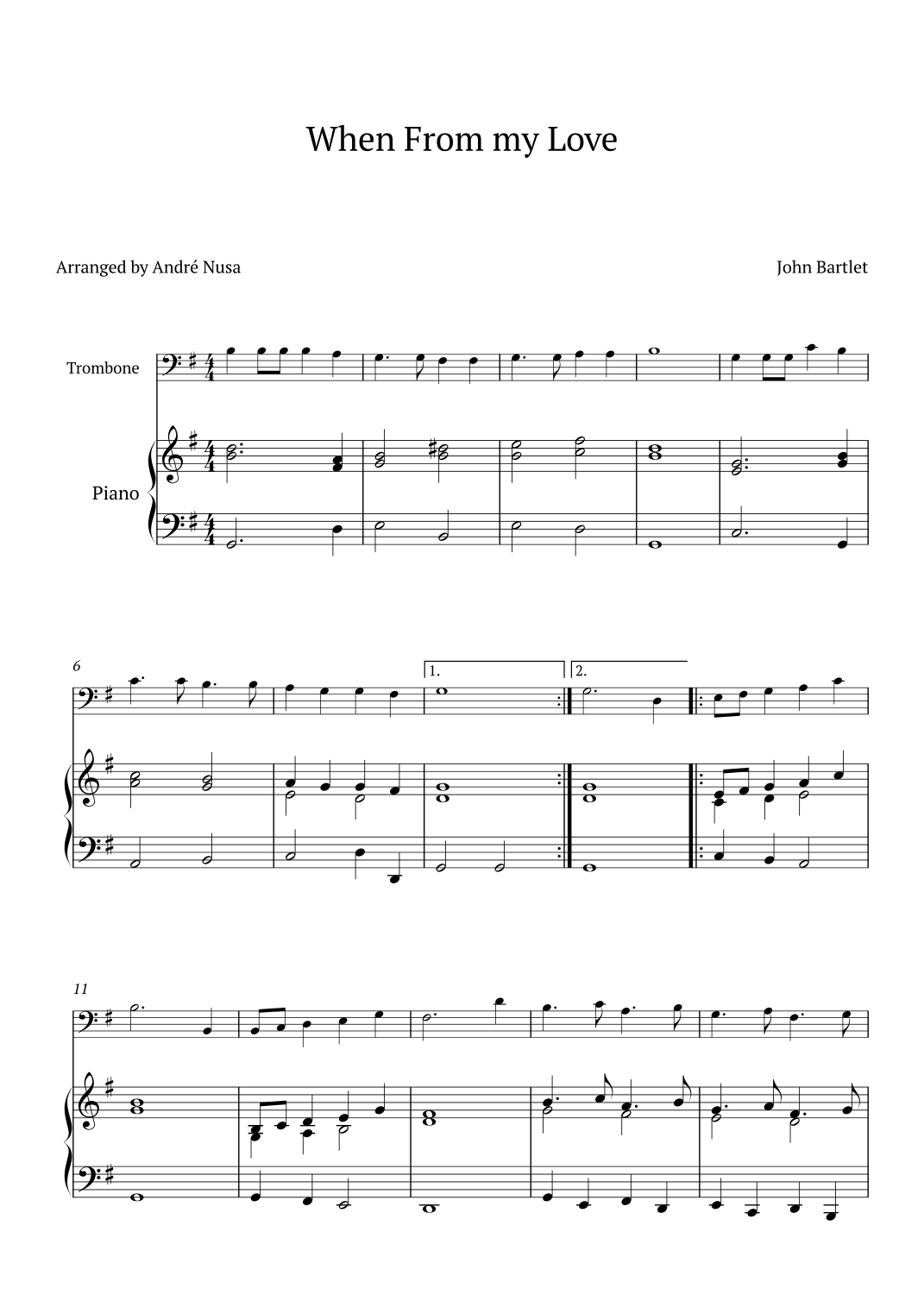 When From my Love

Arranged by André Nusa

John Bartlet

Trombone

Piano

6

1.

2.

11